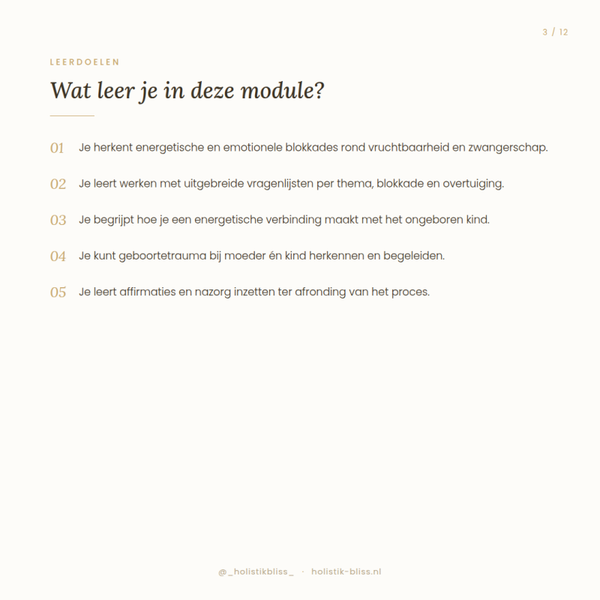 3 / 12

LEERDOELEN

Wat leer je in deze module?

01 Je herkent energetische en emotionele blokkades rond vruchtbaarheid en zwangerschap.

02 Je leert werken met uitgebreide vragenlijsten per thema, blokkade en overtuiging.

03 Je begrijpt hoe je een energetische verbinding maakt met het ongeboren kind.

04 Je kunt geboortetrauma bij moeder én kind herkennen en begeleiden.

05 Je leert affirmaties en nazorg inzetten ter afronding van het proces.

@_holistikbliss_ · holistik-bliss.nl